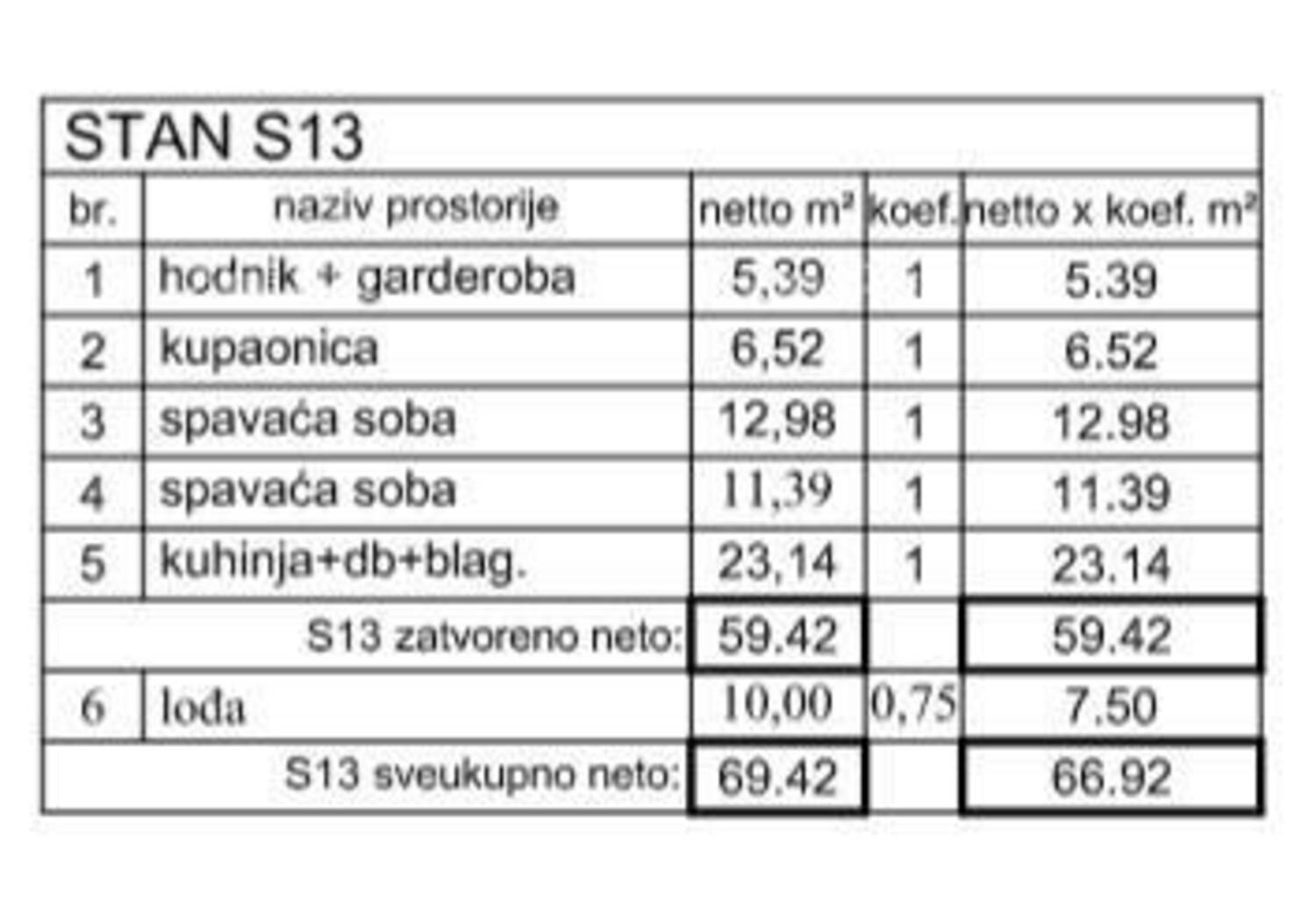 STAN S13

| br. | naziv prostorije | netto m² | koef. | netto x koef. m² |
|---|---|---|---|---|
| 1 | hodnik + garderoba | 5,39 | 1 | 5.39 |
| 2 | kupaonica | 6,52 | 1 | 6.52 |
| 3 | spavaća soba | 12,98 | 1 | 12.98 |
| 4 | spavaća soba | 11,39 | 1 | 11.39 |
| 5 | kuhinja+db+blag. | 23,14 | 1 | 23.14 |
| | S13 zatvoreno neto: | 59.42 | | 59.42 |
| 6 | lođa | 10,00 | 0,75 | 7.50 |
| | S13 sveukupno neto: | 69.42 | | 66.92 |